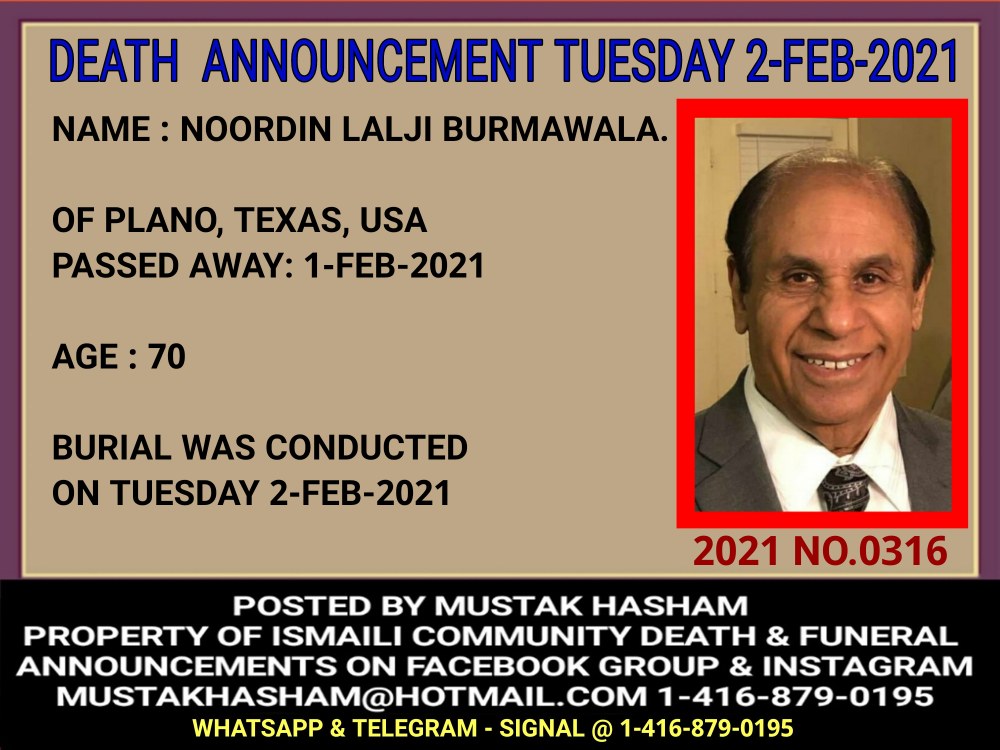 DEATH ANNOUNCEMENT TUESDAY 2-FEB-2021

NAME : NOORDIN LALJI BURMAWALA.

OF PLANO, TEXAS, USA
PASSED AWAY: 1-FEB-2021

AGE : 70

BURIAL WAS CONDUCTED
ON TUESDAY 2-FEB-2021

2021 NO.0316

POSTED BY MUSTAK HASHAM
PROPERTY OF ISMAILI COMMUNITY DEATH & FUNERAL
ANNOUNCEMENTS ON FACEBOOK GROUP & INSTAGRAM
MUSTAKHASHAM@HOTMAIL.COM 1-416-879-0195
WHATSAPP & TELEGRAM - SIGNAL @ 1-416-879-0195